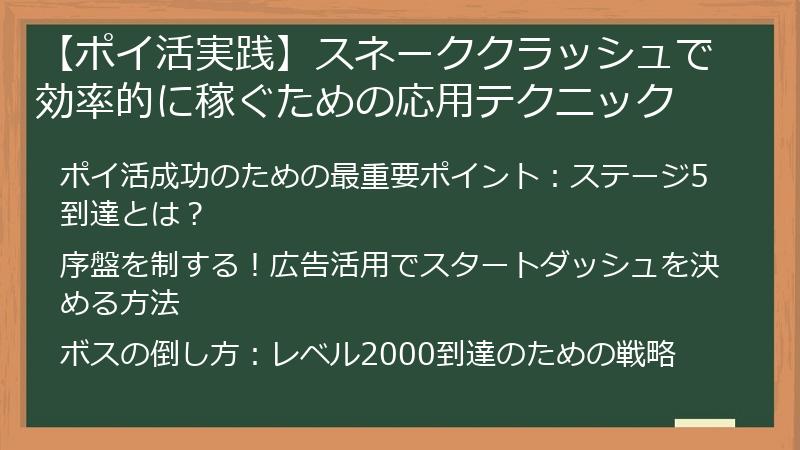 【ポイ活実践】スネーククラッシュで効率的に稼ぐための応用テクニック

ポイ活成功のための最重要ポイント：ステージ5到達とは？

序盤を制する！広告活用でスタートダッシュを決める方法

ボスの倒し方：レベル2000到達のための戦略